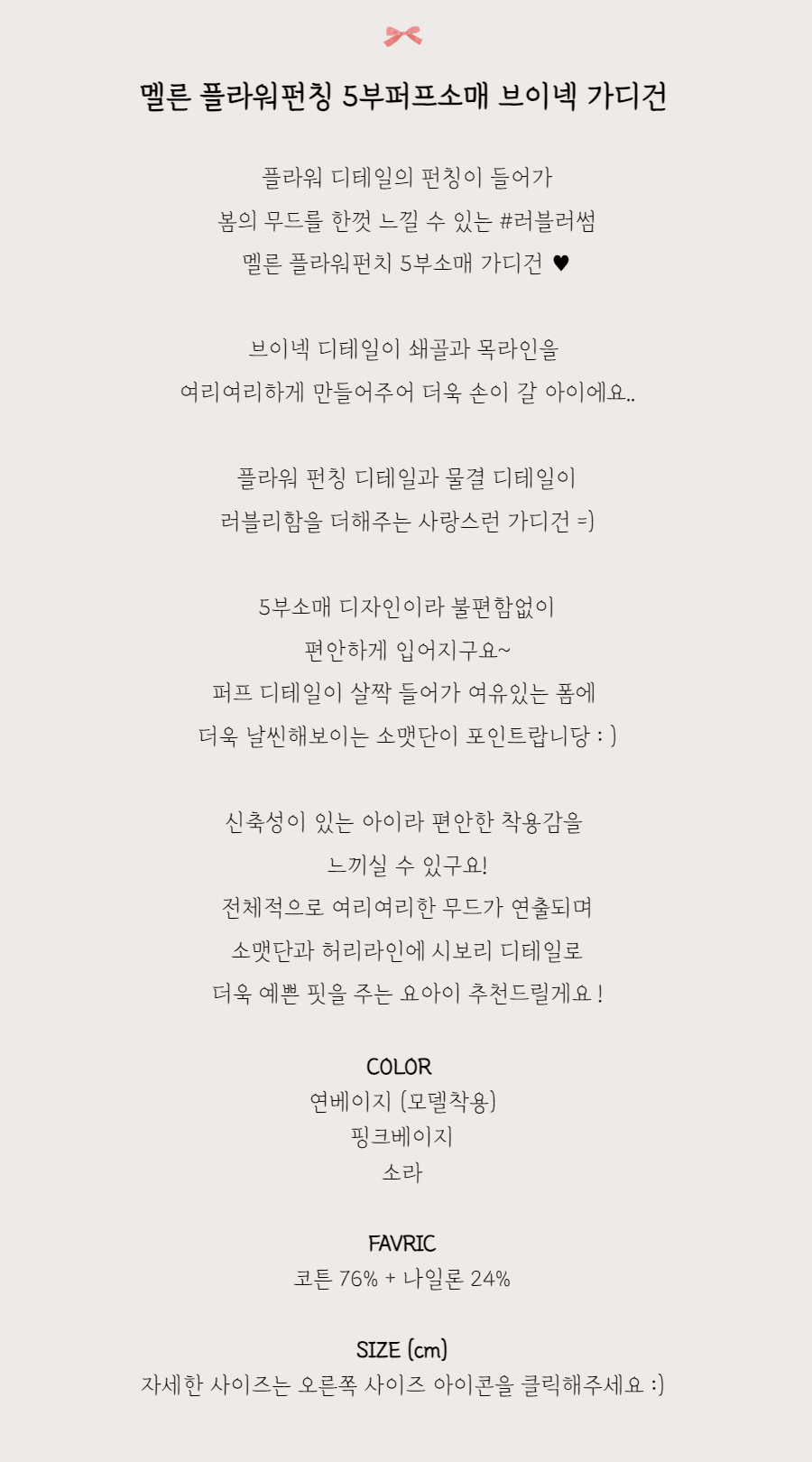 멜른 플라워펀칭 5부퍼프소매 브이넥 가디건

플라워 디테일의 펀칭이 들어가
봄의 무드를 한껏 느낄 수 있는 #러블러썸
멜른 플라워펀치 5부소매 가디건 ♥

브이넥 디테일이 쇄골과 목라인을
여리여리하게 만들어주어 더욱 손이 갈 아이에요..

플라워 펀칭 디테일과 물결 디테일이
러블리함을 더해주는 사랑스런 가디건 =)

5부소매 디자인이라 불편함없이
편안하게 입어지구요~
퍼프 디테일이 살짝 들어가 여유있는 폼에
더욱 날씬해보이는 소맷단이 포인트랍니당 : )

신축성이 있는 아이라 편안한 착용감을
느끼실 수 있구요!
전체적으로 여리여리한 무드가 연출되며
소맷단과 허리라인에 시보리 디테일로
더욱 예쁜 핏을 주는 요아이 추천드릴게요 !

COLOR
연베이지 (모델착용)
핑크베이지
소라

FAVRIC
코튼 76% + 나일론 24%

SIZE (cm)
자세한 사이즈는 오른쪽 사이즈 아이콘을 클릭해주세요 :)